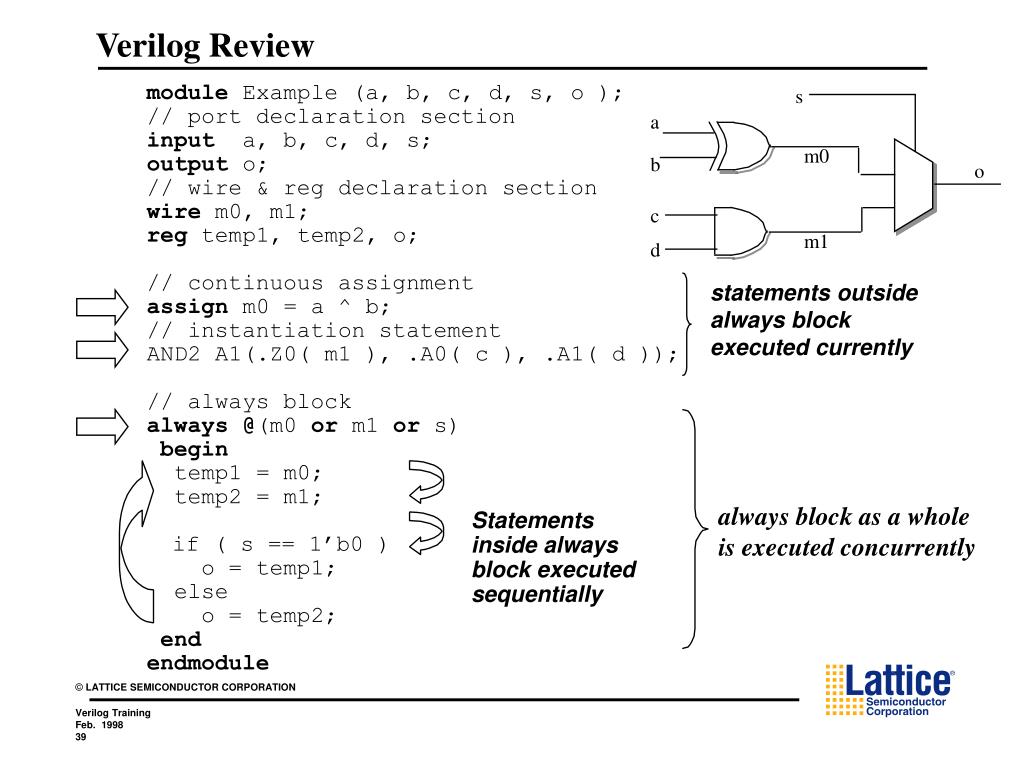 Verilog Review

module Example (a, b, c, d, s, o );
// port declaration section
input a, b, c, d, s;
output o;
// wire & reg declaration section
wire m0, m1;
reg temp1, temp2, o;

// continuous assignment
assign m0 = a ^ b;
// instantiation statement
AND2 A1(.Z0( m1 ), .A0( c ), .A1( d ));

// always block
always @(m0 or m1 or s)
begin
temp1 = m0;
temp2 = m1;

if ( s == 1'b0 )
o = temp1;
else
o = temp2;
end
endmodule

s
a
b
m0
o
c
d
m1

statements outside always block executed currently

Statements inside always block executed sequentially

always block as a whole is executed concurrently

© LATTICE SEMICONDUCTOR CORPORATION

Verilog Training
Feb. 1998
39

Lattice®
Semiconductor
Corporation